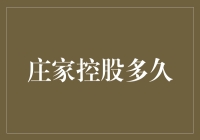 庄家控股多久